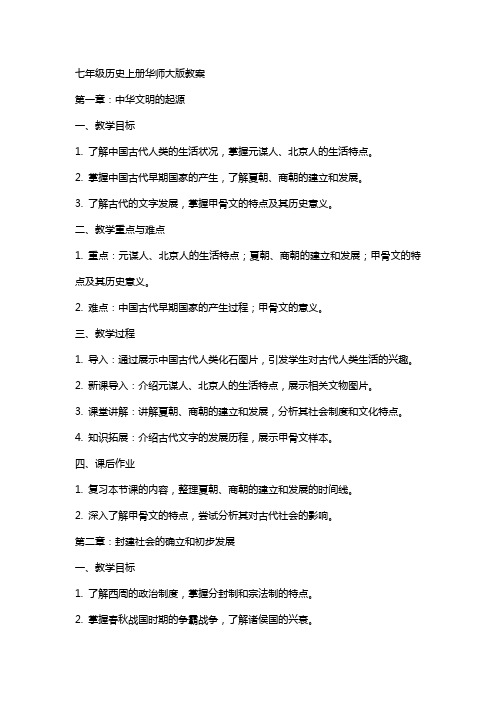 七年级历史上册华师大版教案

第一章：中华文明的起源

一、教学目标

1. 了解中国古代人类的生活状况，掌握元谋人、北京人的生活特点。

2. 掌握中国古代早期国家的产生，了解夏朝、商朝的建立和发展。

3. 了解古代的文字发展，掌握甲骨文的特点及其历史意义。

二、教学重点与难点

1. 重点：元谋人、北京人的生活特点；夏朝、商朝的建立和发展；甲骨文的特点及其历史意义。

2. 难点：中国古代早期国家的产生过程；甲骨文的意义。

三、教学过程

1. 导入：通过展示中国古代人类化石图片，引发学生对古代人类生活的兴趣。

2. 新课导入：介绍元谋人、北京人的生活特点，展示相关文物图片。

3. 课堂讲解：讲解夏朝、商朝的建立和发展，分析其社会制度和文化特点。

4. 知识拓展：介绍古代文字的发展历程，展示甲骨文样本。

四、课后作业

1. 复习本节课的内容，整理夏朝、商朝的建立和发展的时间线。

2. 深入了解甲骨文的特点，尝试分析其对古代社会的影响。

第二章：封建社会的确立和初步发展

一、教学目标

1. 了解西周的政治制度，掌握分封制和宗法制的特点。

2. 掌握春秋战国时期的争霸战争，了解诸侯国的兴衰。